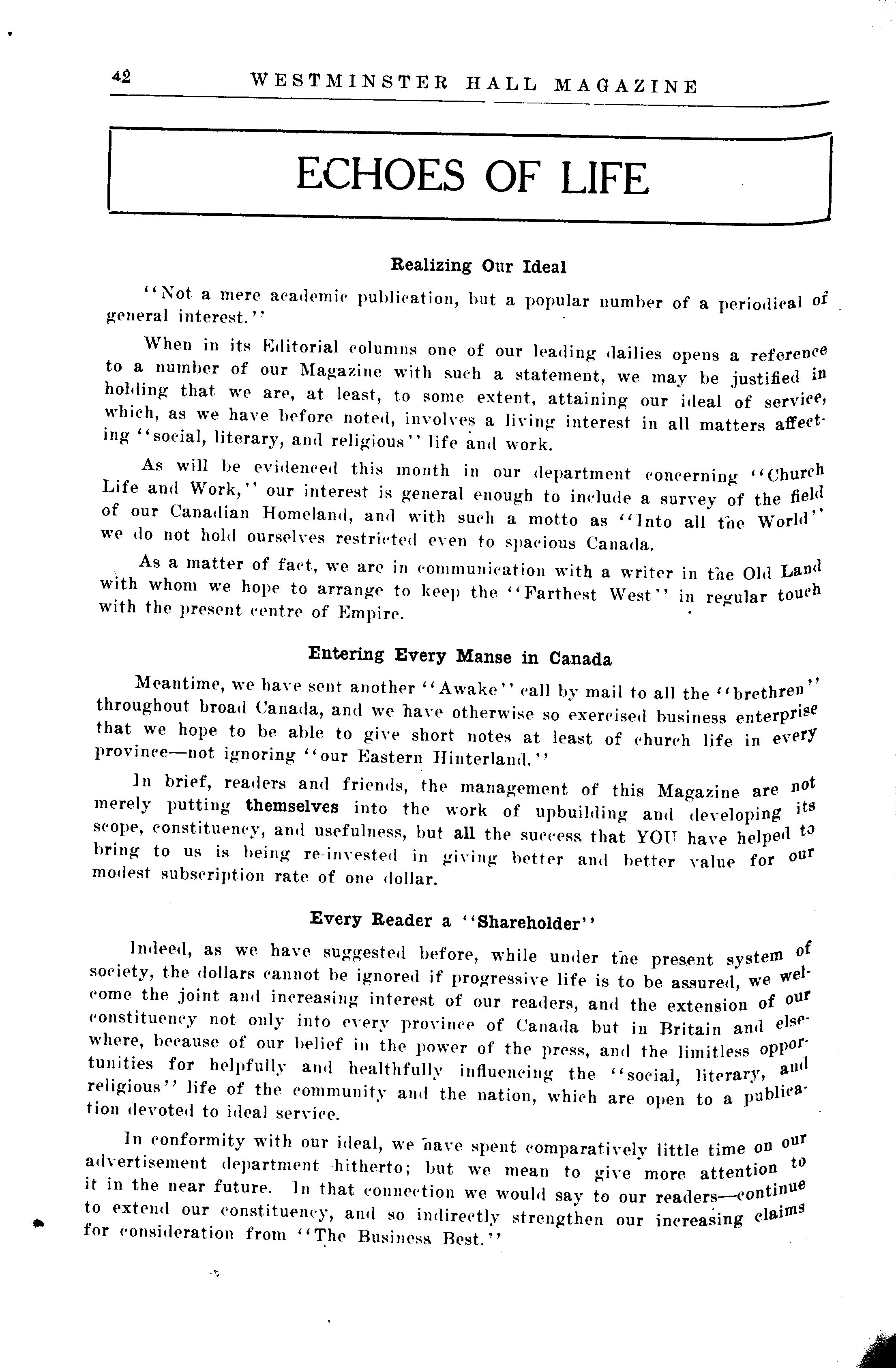 42 WESTMINSTER HALL MAGAZINE

ECHOES OF LIFE

Realizing Our Ideal

"Not a mere academic publication, but a popular number of a periodical of general interest."

When in its Editorial columns one of our leading dailies opens a reference to a number of our Magazine with such a statement, we may be justified in holding that we are, at least, to some extent, attaining our ideal of service, which, as we have before noted, involves a living interest in all matters affecting "social, literary, and religious" life and work.

As will be evidenced this month in our department concerning "Church Life and Work," our interest is general enough to include a survey of the field of our Canadian Homeland, and with such a motto as "Into all the World" we do not hold ourselves restricted even to spacious Canada.

As a matter of fact, we are in communication with a writer in the Old Land with whom we hope to arrange to keep the "Farthest West" in regular touch with the present centre of Empire.

Entering Every Manse in Canada

Meantime, we have sent another "Awake" call by mail to all the "brethren" throughout broad Canada, and we have otherwise so exercised business enterprise that we hope to be able to give short notes at least of church life in every province—not ignoring "our Eastern Hinterland."

In brief, readers and friends, the management of this Magazine are not merely putting themselves into the work of upbuilding and developing its scope, constituency, and usefulness, but all the success that YOU have helped to bring to us is being re-invested in giving better and better value for our modest subscription rate of one dollar.

Every Reader a "Shareholder"

Indeed, as we have suggested before, while under the present system of society, the dollars cannot be ignored if progressive life is to be assured, we welcome the joint and increasing interest of our readers, and the extension of our constituency not only into every province of Canada but in Britain and elsewhere, because of our belief in the power of the press, and the limitless opportunities for helpfully and healthfully influencing the "social, literary, and religious" life of the community and the nation, which are open to a publication devoted to ideal service.

In conformity with our ideal, we have spent comparatively little time on our advertisement department hitherto; but we mean to give more attention to it in the near future. In that connection we would say to our readers—continue to extend our constituency, and so indirectly strengthen our increasing claims for consideration from "The Business Best."